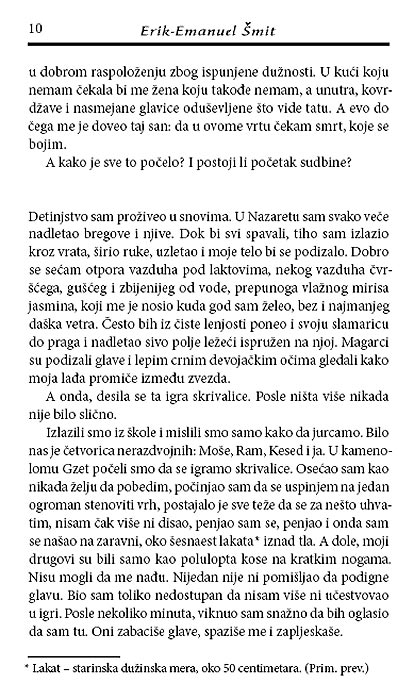 10 Erik-Emanuel Šmit

u dobrom raspoloženju zbog ispunjene dužnosti. U kući koju nemam čekala bi me žena koju takođe nemam, a unutra, kovrdžave i nasmejane glavice oduševljene što vide tatu. A evo do čega me je doveo taj san: da u ovome vrtu čekam smrt, koje se bojim.

A kako je sve to počelo? I postoji li početak sudbine?

Detinjstvo sam proživeo u snovima. U Nazaretu sam svako veče nadletao bregove i njive. Dok bi svi spavali, tiho sam izlazio kroz vrata, širio ruke, uzletao i moje telo bi se podizalo. Dobro se sećam otpora vazduha pod laktovima, nekog vazduha čvršćega, gušćeg i zbijenijeg od vode, prepunoga vlažnog mirisa jasmina, koji me je nosio kuda god sam želeo, bez i najmanjeg daška vetra. Često bih iz čiste lenjosti poneo i svoju slamaricu do praga i nadletao sivo polje ležeći ispružen na njoj. Magarci su podizali glave i lepim crnim devojačkim očima gledali kako moja lađa promiče između zvezda.

A onda, desila se ta igra skrivalice. Posle ništa više nikada nije bilo slično.

Izlazili smo iz škole i mislili smo samo kako da jurcamo. Bilo nas je četvorica nerazdvojnih: Moše, Ram, Kesed i ja. U kamenolomu Gzet počeli smo da se igramo skrivalice. Osećao sam kao nikada želju da pobedim, počinjao sam da se uspinjem na jedan ogroman stenoviti vrh, postajalo je sve teže da se za nešto uhvatim, nisam čak više ni disao, penjao sam se, penjao i onda sam se našao na zaravni, oko šesnaest lakata* iznad tla. A dole, moji drugovi su bili samo kao polulopta kose na kratkim nogama. Nisu mogli da me nađu. Nijedan nije ni pomišljao da podigne glavu. Bio sam toliko nedostupan da nisam više ni učestvovao u igri. Posle nekoliko minuta, viknuo sam snažno da bih oglasio da sam tu. Oni zabaciše glave, spaziše me i zapljeskaše.

* Lakat – starinska dužinska mera, oko 50 centimetara. (Prim. prev.)